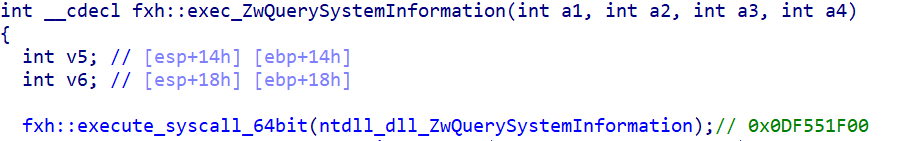 int __cdecl fxh::exec_ZwQuerySystemInformation(int a1, int a2, int a3, int a4)
{
  int v5; // [esp+14h] [ebp+14h]
  int v6; // [esp+18h] [ebp+18h]

  fxh::execute_syscall_64bit(ntdll_dll_ZwQuerySystemInformation);// 0x0DF551F00